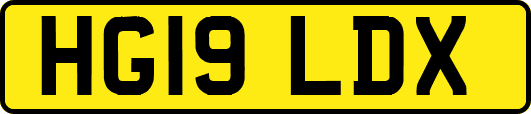 HG19 LDX